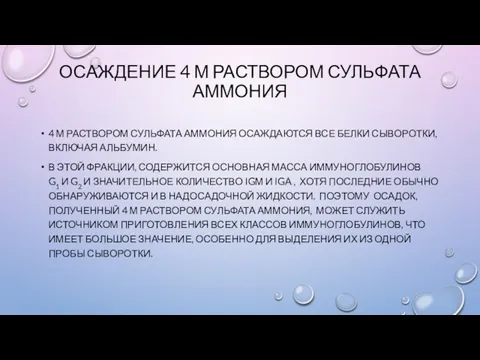 ОСАЖДЕНИЕ 4 М РАСТВОРОМ СУЛЬФАТА АММОНИЯ

• 4 М РАСТВОРОМ СУЛЬФАТА АММОНИЯ ОСАЖДАЮТСЯ ВСЕ БЕЛКИ СЫВОРОТКИ, ВКЛЮЧАЯ АЛЬБУМИН.

• В ЭТОЙ ФРАКЦИИ, СОДЕРЖИТСЯ ОСНОВНАЯ МАССА ИММУНОГЛОБУЛИНОВ $G_1$ И $G_2$ И ЗНАЧИТЕЛЬНОЕ КОЛИЧЕСТВО IGM И IGA , ХОТЯ ПОСЛЕДНИЕ ОБЫЧНО ОБНАРУЖИВАЮТСЯ И В НАДОСАДОЧНОЙ ЖИДКОСТИ. ПОЭТОМУ ОСАДОК, ПОЛУЧЕННЫЙ 4 М РАСТВОРОМ СУЛЬФАТА АММОНИЯ, МОЖЕТ СЛУЖИТЬ ИСТОЧНИКОМ ПРИГОТОВЛЕНИЯ ВСЕХ КЛАССОВ ИММУНОГЛОБУЛИНОВ, ЧТО ИМЕЕТ БОЛЬШОЕ ЗНАЧЕНИЕ, ОСОБЕННО ДЛЯ ВЫДЕЛЕНИЯ ИХ ИЗ ОДНОЙ ПРОБЫ СЫВОРОТКИ.